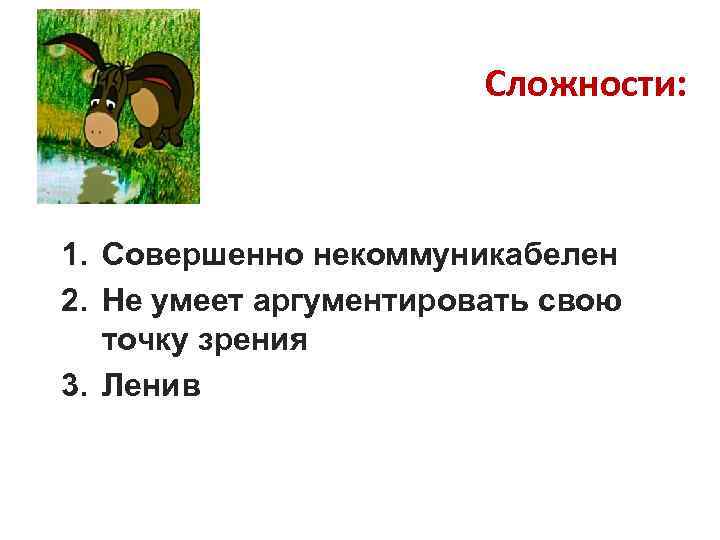 Сложности:

1. Совершенно некоммуникабелен
2. Не умеет аргументировать свою точку зрения
3. Ленив